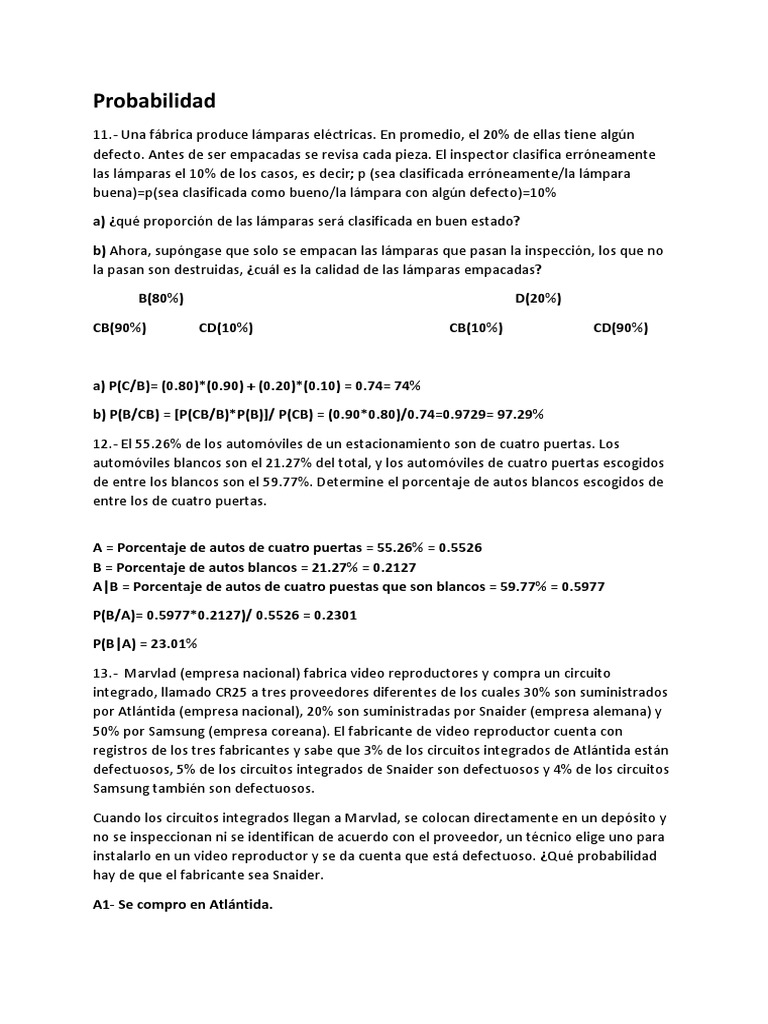 Probabilidad

11.- Una fábrica produce lámparas eléctricas. En promedio, el 20% de ellas tiene algún defecto. Antes de ser empacadas se revisa cada pieza. El inspector clasifica erróneamente las lámparas el 10% de los casos, es decir; p (sea clasificada erróneamente/la lámpara buena)=p(sea clasificada como bueno/la lámpara con algún defecto)=10%

a) ¿qué proporción de las lámparas será clasificada en buen estado?

b) Ahora, supóngase que solo se empacan las lámparas que pasan la inspección, los que no la pasan son destruidas, ¿cuál es la calidad de las lámparas empacadas?

B(80%)

D(20%)

CB(90%) CD(10%) CB(10%) CD(90%)

a) P(C/B)= (0.80)*(0.90) + (0.20)*(0.10) = 0.74= 74%

b) P(B/CB) = [P(CB/B)*P(B)]/ P(CB) = (0.90*0.80)/0.74=0.9729= 97.29%

12.- El 55.26% de los automóviles de un estacionamiento son de cuatro puertas. Los automóviles blancos son el 21.27% del total, y los automóviles de cuatro puertas escogidos de entre los blancos son el 59.77%. Determine el porcentaje de autos blancos escogidos de entre los de cuatro puertas.

A = Porcentaje de autos de cuatro puertas = 55.26% = 0.5526
B = Porcentaje de autos blancos = 21.27% = 0.2127
A|B = Porcentaje de autos de cuatro puestas que son blancos = 59.77% = 0.5977

P(B/A)= 0.5977*0.2127)/ 0.5526 = 0.2301

P(B|A) = 23.01%

13.- Marvlad (empresa nacional) fabrica video reproductores y compra un circuito integrado, llamado CR25 a tres proveedores diferentes de los cuales 30% son suministrados por Atlántida (empresa nacional), 20% son suministradas por Snaider (empresa alemana) y 50% por Samsung (empresa coreana). El fabricante de video reproductor cuenta con registros de los tres fabricantes y sabe que 3% de los circuitos integrados de Atlántida están defectuosos, 5% de los circuitos integrados de Snaider son defectuosos y 4% de los circuitos Samsung también son defectuosos.

Cuando los circuitos integrados llegan a Marvlad, se colocan directamente en un depósito y no se inspeccionan ni se identifican de acuerdo con el proveedor, un técnico elige uno para instalarlo en un video reproductor y se da cuenta que está defectuoso. ¿Qué probabilidad hay de que el fabricante sea Snaider.

A1- Se compro en Atlántida.